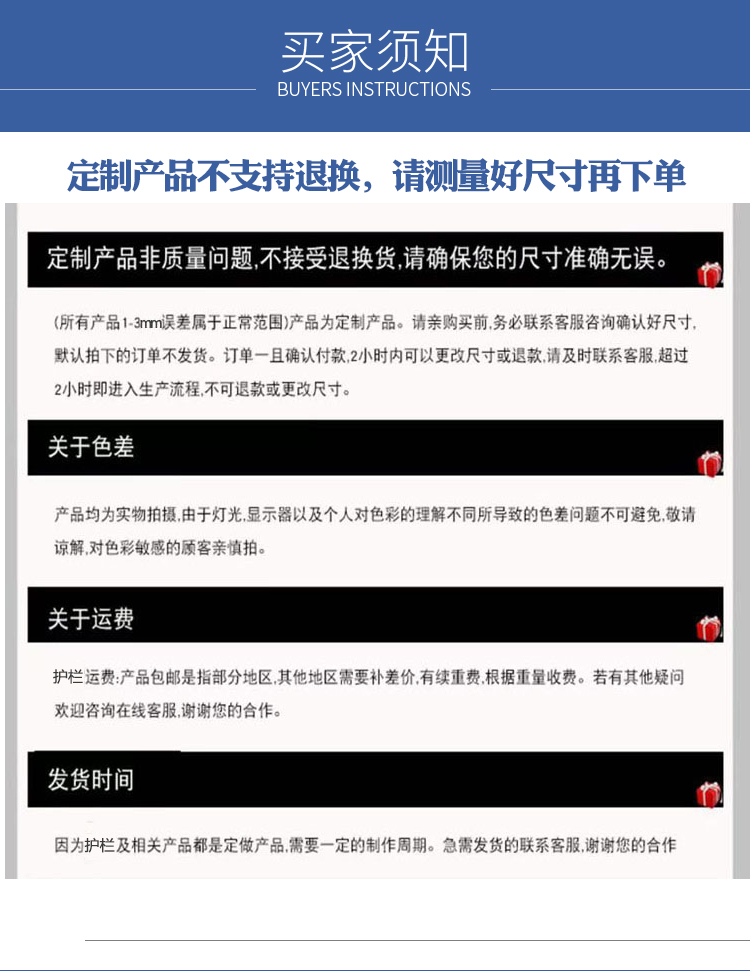 买家须知
BUYERS INSTRUCTIONS

定制产品不支持退换，请测量好尺寸再下单

定制产品非质量问题,不接受退换货,请确保您的尺寸准确无误。

(所有产品1-3mm误差属于正常范围)产品为定制产品。请亲购买前,务必联系客服咨询确认好尺寸,默认拍下的订单不发货。订单一旦确认付款,2小时内可以更改尺寸或退款,请及时联系客服,超过2小时即进入生产流程,不可退款或更改尺寸。

关于色差

产品均为实物拍摄,由于灯光,显示器以及个人对色彩的理解不同所导致的色差问题不可避免,敬请谅解,对色彩敏感的顾客亲慎拍。

关于运费

护栏运费:产品包邮是指部分地区,其他地区需要补差价,有续重费,根据重量收费。若有其他疑问欢迎咨询在线客服,谢谢您的合作。

发货时间

因为护栏及相关产品都是定做产品,需要一定的制作周期。急需发货的联系客服,谢谢您的合作